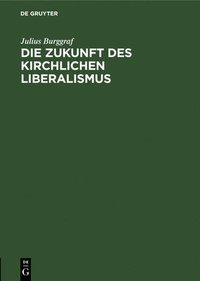 DE GRUYTER

Julius Burggraf

DIE ZUKUNFT DES KIRCHLICHEN LIBERALISMUS

DE
G